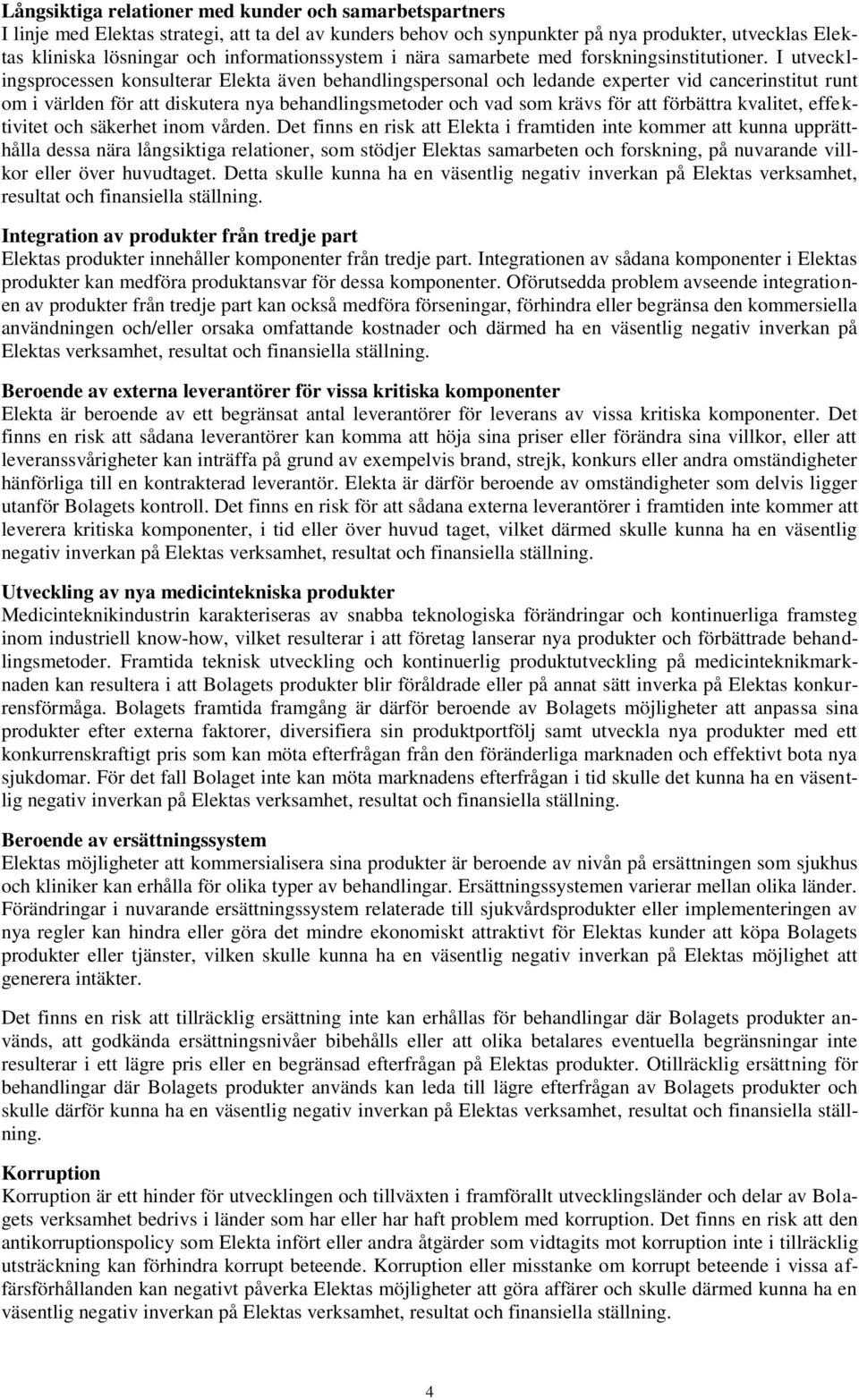 Långsiktiga relationer med kunder och samarbetspartners
I linje med Elektas strategi, att ta del av kunders behov och synpunkter på nya produkter, utvecklas Elektas kliniska lösningar och informationssystem i nära samarbete med forskningsinstitutioner. I utvecklingsprocessen konsulterar Elekta även behandlingspersonal och ledande experter vid cancerinstitut runt om i världen för att diskutera nya behandlingsmetoder och vad som krävs för att förbättra kvalitet, effektivitet och säkerhet inom vården. Det finns en risk att Elekta i framtiden inte kommer att kunna upprätthålla dessa nära långsiktiga relationer, som stödjer Elektas samarbeten och forskning, på nuvarande villkor eller över huvudtaget. Detta skulle kunna ha en väsentlig negativ inverkan på Elektas verksamhet, resultat och finansiella ställning.

Integration av produkter från tredje part
Elektas produkter innehåller komponenter från tredje part. Integrationen av sådana komponenter i Elektas produkter kan medföra produktansvar för dessa komponenter. Oförutsedda problem avseende integrationen av produkter från tredje part kan också medföra förseningar, förhindra eller begränsa den kommersiella användningen och/eller orsaka omfattande kostnader och därmed ha en väsentlig negativ inverkan på Elektas verksamhet, resultat och finansiella ställning.

Beroende av externa leverantörer för vissa kritiska komponenter
Elekta är beroende av ett begränsat antal leverantörer för leverans av vissa kritiska komponenter. Det finns en risk att sådana leverantörer kan komma att höja sina priser eller förändra sina villkor, eller att leveranssvårigheter kan inträffa på grund av exempelvis brand, strejk, konkurs eller andra omständigheter hänförliga till en kontrakterad leverantör. Elekta är därför beroende av omständigheter som delvis ligger utanför Bolagets kontroll. Det finns en risk för att sådana externa leverantörer i framtiden inte kommer att leverera kritiska komponenter, i tid eller över huvud taget, vilket därmed skulle kunna ha en väsentlig negativ inverkan på Elektas verksamhet, resultat och finansiella ställning.

Utveckling av nya medicintekniska produkter
Medicinteknikindustrin karakteriseras av snabba teknologiska förändringar och kontinuerliga framsteg inom industriell know-how, vilket resulterar i att företag lanserar nya produkter och förbättrade behandlingsmetoder. Framtida teknisk utveckling och kontinuerlig produktutveckling på medicinteknikmarknaden kan resultera i att Bolagets produkter blir föråldrade eller på annat sätt inverka på Elektas konkurrensförmåga. Bolagets framtida framgång är därför beroende av Bolagets möjligheter att anpassa sina produkter efter externa faktorer, diversifiera sin produktportfölj samt utveckla nya produkter med ett konkurrenskraftigt pris som kan möta efterfrågan från den föränderliga marknaden och effektivt bota nya sjukdomar. För det fall Bolaget inte kan möta marknadens efterfrågan i tid skulle det kunna ha en väsentlig negativ inverkan på Elektas verksamhet, resultat och finansiella ställning.

Beroende av ersättningssystem
Elektas möjligheter att kommersialisera sina produkter är beroende av nivån på ersättningen som sjukhus och kliniker kan erhålla för olika typer av behandlingar. Ersättningssystemen varierar mellan olika länder. Förändringar i nuvarande ersättningssystem relaterade till sjukvårdsprodukter eller implementeringen av nya regler kan hindra eller göra det mindre ekonomiskt attraktivt för Elektas kunder att köpa Bolagets produkter eller tjänster, vilken skulle kunna ha en väsentlig negativ inverkan på Elektas möjlighet att generera intäkter.

Det finns en risk att tillräcklig ersättning inte kan erhållas för behandlingar där Bolagets produkter används, att godkända ersättningsnivåer bibehålls eller att olika betalares eventuella begränsningar inte resulterar i ett lägre pris eller en begränsad efterfrågan på Elektas produkter. Otillräcklig ersättning för behandlingar där Bolagets produkter används kan leda till lägre efterfrågan av Bolagets produkter och skulle därför kunna ha en väsentlig negativ inverkan på Elektas verksamhet, resultat och finansiella ställning.

Korruption
Korruption är ett hinder för utvecklingen och tillväxten i framförallt utvecklingsländer och delar av Bolagets verksamhet bedrivs i länder som har eller har haft problem med korruption. Det finns en risk att den antikorruptionspolicy som Elekta infört eller andra åtgärder som vidtagits mot korruption inte i tillräcklig utsträckning kan förhindra korrupt beteende. Korruption eller misstanke om korrupt beteende i vissa affärsförhållanden kan negativt påverka Elektas möjligheter att göra affärer och skulle därmed kunna ha en väsentlig negativ inverkan på Elektas verksamhet, resultat och finansiella ställning.

4